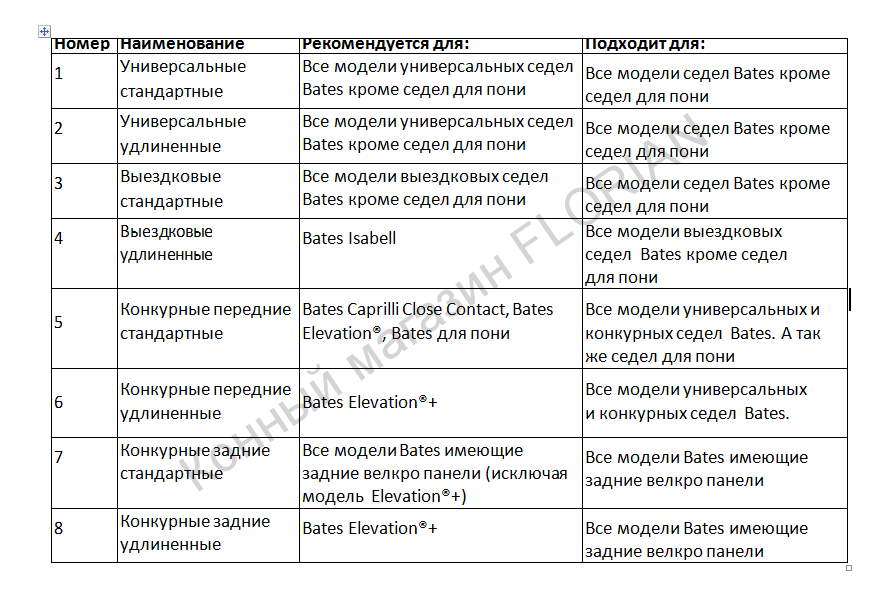 | Номер | Наименование | Рекомендуется для: | Подходит для: |
|---|---|---|---|
| 1 | Универсальные стандартные | Все модели универсальных седел Bates кроме седел для пони | Все модели седел Bates кроме седел для пони |
| 2 | Универсальные удлиненные | Все модели универсальных седел Bates кроме седел для пони | Все модели седел Bates кроме седел для пони |
| 3 | Выездковые стандартные | Все модели выездковых седел Bates кроме седел для пони | Все модели седел Bates кроме седел для пони |
| 4 | Выездковые удлиненные | Bates Isabell | Все модели выездковых седел Bates кроме седел для пони |
| 5 | Конкурные передние стандартные | Bates Caprilli Close Contact, Bates Elevation®, Bates для пони | Все модели универсальных и конкурных седел Bates. А так же седел для пони |
| 6 | Конкурные передние удлиненные | Bates Elevation®+ | Все модели универсальных и конкурных седел Bates. |
| 7 | Конкурные задние стандартные | Все модели Bates имеющие задние велкро панели (исключая модель Elevation®+) | Все модели Bates имеющие задние велкро панели |
| 8 | Конкурные задние удлиненные | Bates Elevation®+ | Все модели Bates имеющие задние велкро панели |

Конный магазин FLORIAN